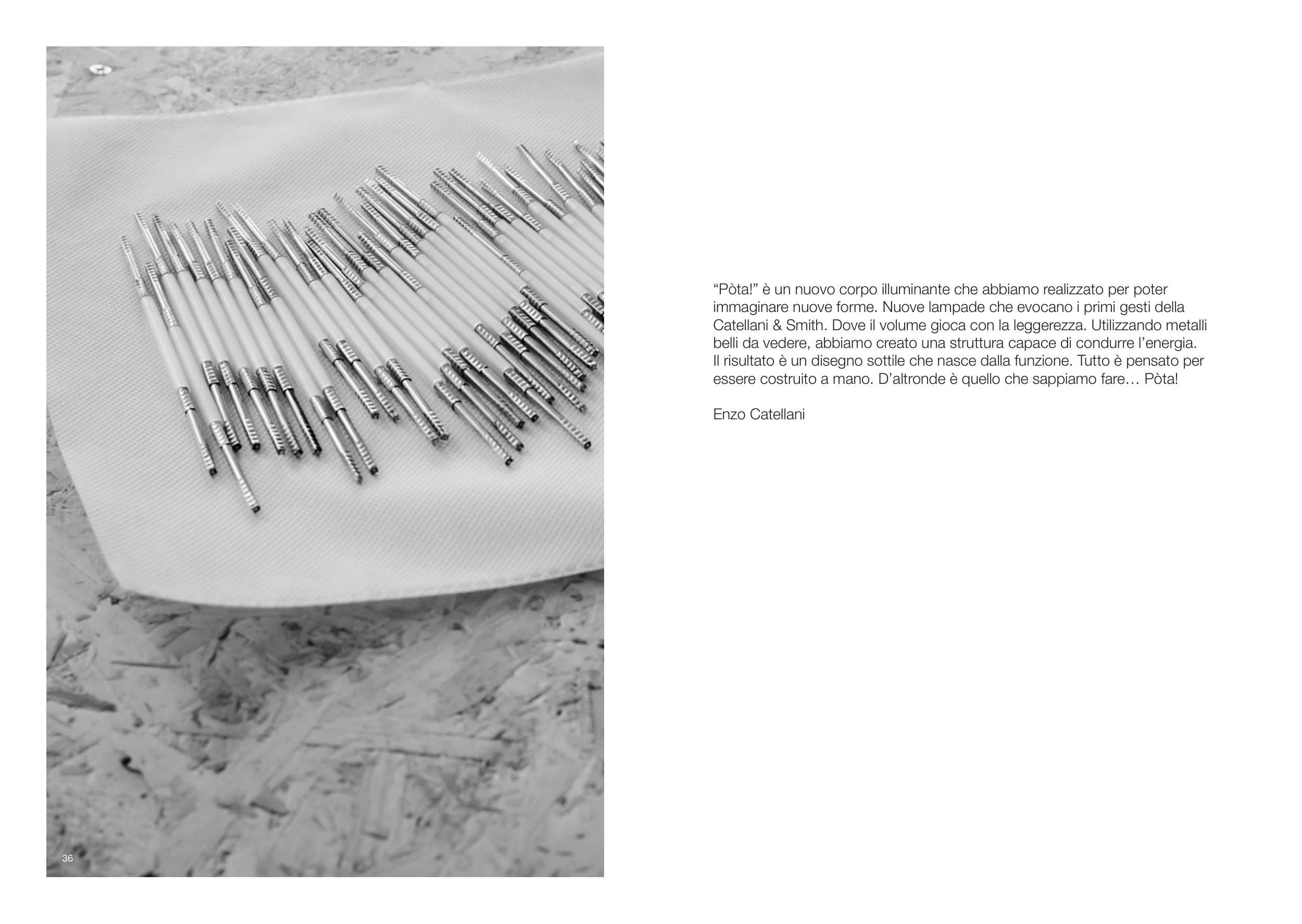 36

“Pòta!” è un nuovo corpo illuminante che abbiamo realizzato per poter immaginare nuove forme. Nuove lampade che evocano i primi gesti della Catellani & Smith. Dove il volume gioca con la leggerezza. Utilizzando metalli belli da vedere, abbiamo creato una struttura capace di condurre l’energia. Il risultato è un disegno sottile che nasce dalla funzione. Tutto è pensato per essere costruito a mano. D’altronde è quello che sappiamo fare… Pòta!

Enzo Catellani